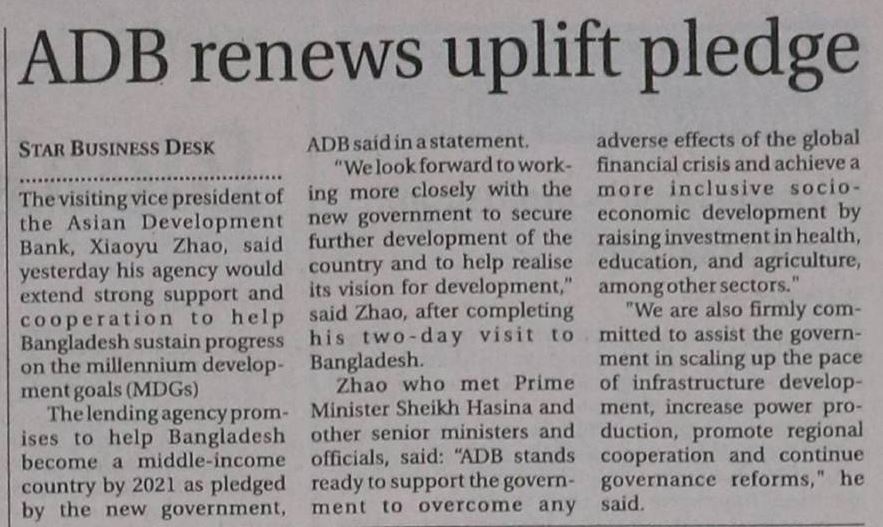 ADB renews uplift pledge

STAR BUSINESS DESK

The visiting vice president of the Asian Development Bank, Xiaoyu Zhao, said yesterday his agency would extend strong support and cooperation to help Bangladesh sustain progress on the millennium development goals (MDGs)

The lending agency promises to help Bangladesh become a middle-income country by 2021 as pledged by the new government, ADB said in a statement.

"We look forward to working more closely with the new government to secure further development of the country and to help realise its vision for development," said Zhao, after completing his two-day visit to Bangladesh.

Zhao who met Prime Minister Sheikh Hasina and other senior ministers and officials, said: "ADB stands ready to support the government to overcome any adverse effects of the global financial crisis and achieve a more inclusive socio-economic development by raising investment in health, education, and agriculture, among other sectors."

"We are also firmly committed to assist the government in scaling up the pace of infrastructure development, increase power production, promote regional cooperation and continue governance reforms," he said.